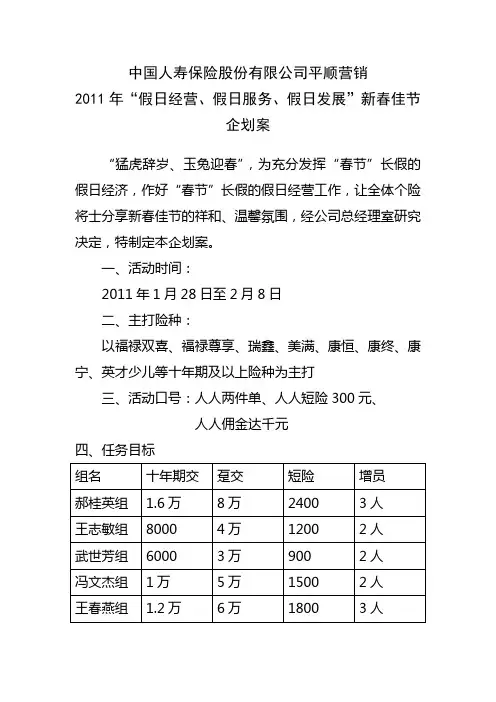 中国人寿保险股份有限公司平顺营销
2011 年“假日经营、假日服务、假日发展”新春佳节
企划案

“猛虎辞岁、玉兔迎春”，为充分发挥“春节”长假的假日经济，作好“春节”长假的假日经营工作，让全体个险将士分享新春佳节的祥和、温馨氛围，经公司总经理室研究决定，特制定本企划案。

一、活动时间：

2011 年 1 月 28 日至 2 月 8 日

二、主打险种：

以福禄双喜、福禄尊享、瑞鑫、美满、康恒、康终、康宁、英才少儿等十年期及以上险种为主打

三、活动口号：人人两件单、人人短险 300 元、
人人佣金达千元

四、任务目标

| 组名 | 十年期交 | 趸交 | 短险 | 增员 |
|---|---|---|---|---|
| 郝桂英组 | 1.6 万 | 8 万 | 2400 | 3 人 |
| 王志敏组 | 8000 | 4 万 | 1200 | 2 人 |
| 武世芳组 | 6000 | 3 万 | 900 | 2 人 |
| 冯文杰组 | 1 万 | 5 万 | 1500 | 2 人 |
| 王春燕组 | 1.2 万 | 6 万 | 1800 | 3 人 |